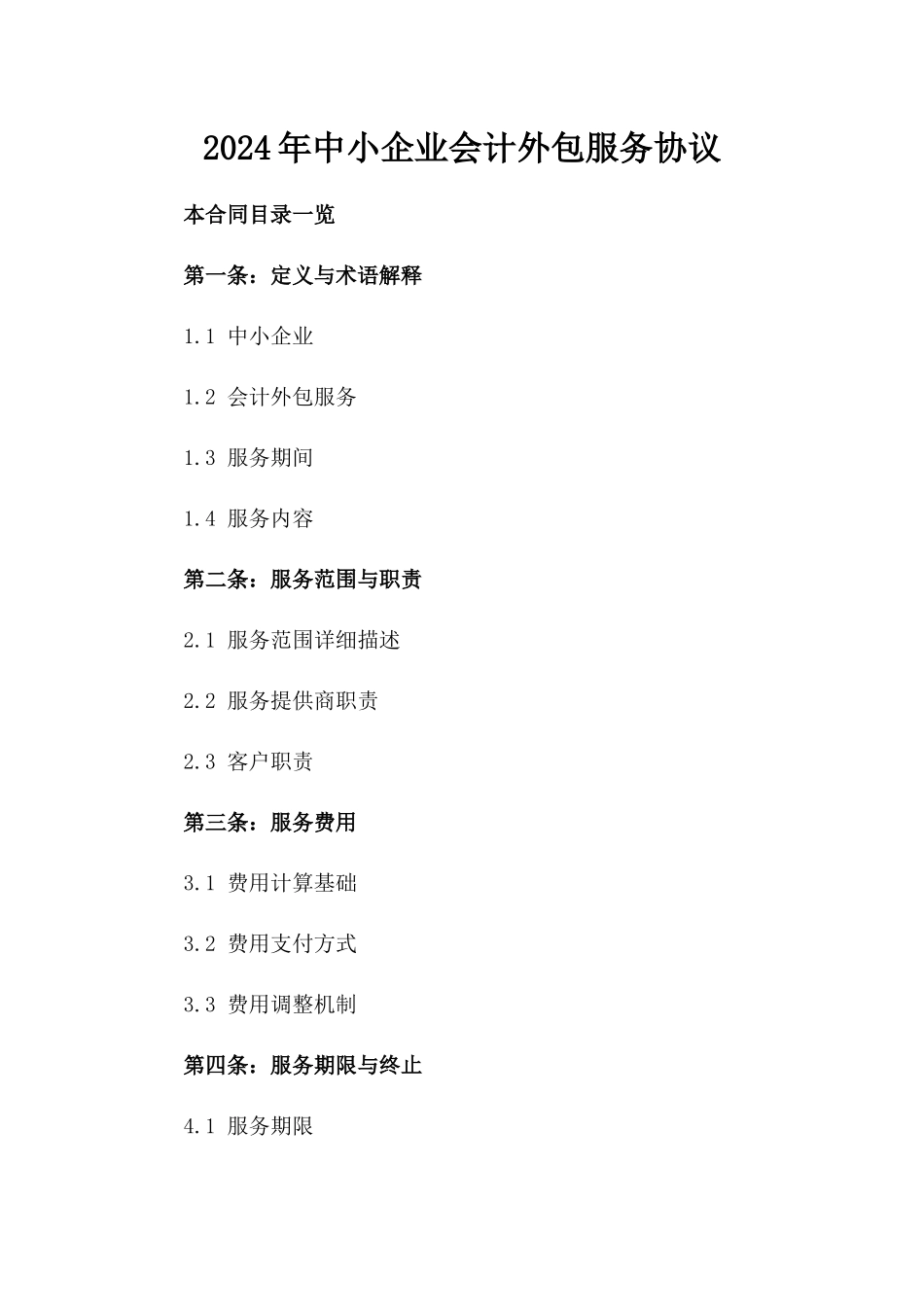 2024年中小企业会计外包服务协议

本合同目录一览

第一条：定义与术语解释

1.1 中小企业

1.2 会计外包服务

1.3 服务期间

1.4 服务内容

第二条：服务范围与职责

2.1 服务范围详细描述

2.2 服务提供商职责

2.3 客户职责

第三条：服务费用

3.1 费用计算基础

3.2 费用支付方式

3.3 费用调整机制

第四条：服务期限与终止

4.1 服务期限